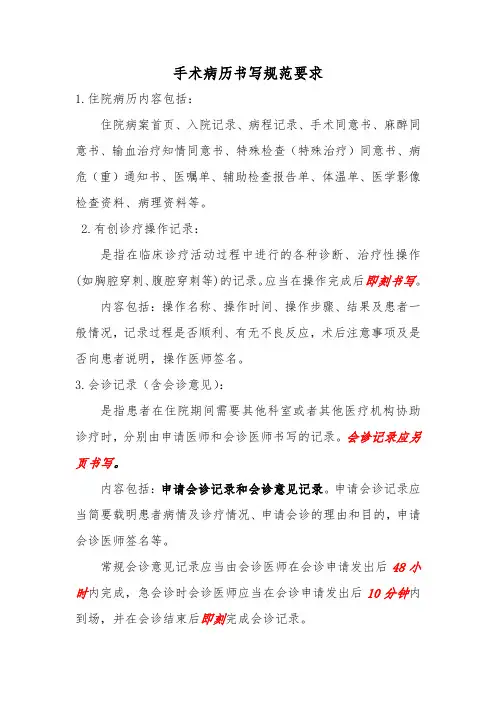 手术病历书写规范要求

1.住院病历内容包括：

住院病案首页、入院记录、病程记录、手术同意书、麻醉同意书、输血治疗知情同意书、特殊检查（特殊治疗）同意书、病危（重）通知书、医嘱单、辅助检查报告单、体温单、医学影像检查资料、病理资料等。

2.有创诊疗操作记录：

是指在临床诊疗活动过程中进行的各种诊断、治疗性操作(如胸腔穿刺、腹腔穿刺等)的记录。应当在操作完成后即刻书写。

内容包括：操作名称、操作时间、操作步骤、结果及患者一般情况，记录过程是否顺利、有无不良反应，术后注意事项及是否向患者说明，操作医师签名。

3.会诊记录（含会诊意见）：

是指患者在住院期间需要其他科室或者其他医疗机构协助诊疗时，分别由申请医师和会诊医师书写的记录。会诊记录应另页书写。

内容包括：申请会诊记录和会诊意见记录。申请会诊记录应当简要载明患者病情及诊疗情况、申请会诊的理由和目的，申请会诊医师签名等。

常规会诊意见记录应当由会诊医师在会诊申请发出后48小时内完成，急会诊时会诊医师应当在会诊申请发出后10分钟内到场，并在会诊结束后即刻完成会诊记录。